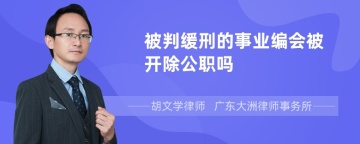 被判缓刑的事业编会被开除公职吗

胡文学律师　广东大洲律师事务所